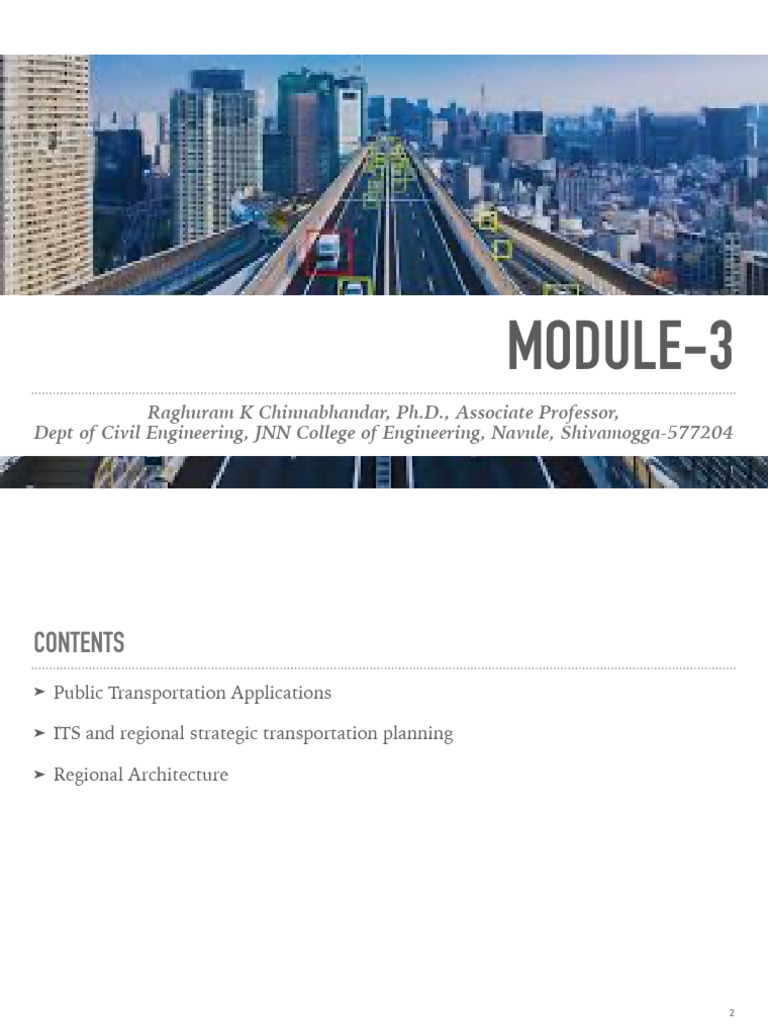 MODULE-3

Raghuram K Chinnabhandar, Ph.D., Associate Professor,
Dept of Civil Engineering, JNN College of Engineering, Navule, Shivamogga-577204

CONTENTS

➤ Public Transportation Applications

➤ ITS and regional strategic transportation planning

➤ Regional Architecture

2